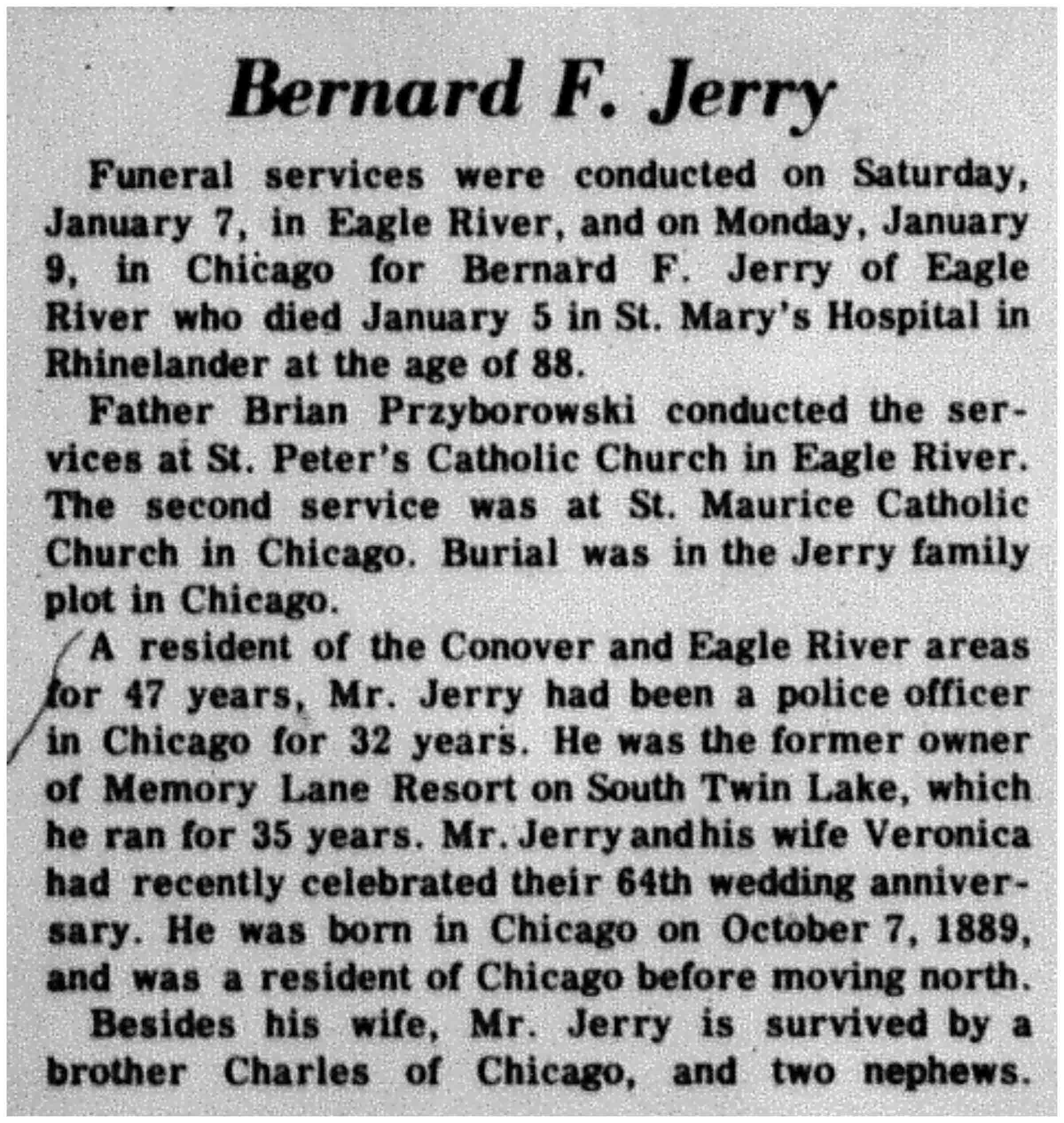 Bernard F. Jerry

Funeral services were conducted on Saturday, January 7, in Eagle River, and on Monday, January 9, in Chicago for Bernard F. Jerry of Eagle River who died January 5 in St. Mary's Hospital in Rhinelander at the age of 88.

Father Brian Przyborowski conducted the services at St. Peter's Catholic Church in Eagle River. The second service was at St. Maurice Catholic Church in Chicago. Burial was in the Jerry family plot in Chicago.

A resident of the Conover and Eagle River areas for 47 years, Mr. Jerry had been a police officer in Chicago for 32 years. He was the former owner of Memory Lane Resort on South Twin Lake, which he ran for 35 years. Mr. Jerry and his wife Veronica had recently celebrated their 64th wedding anniversary. He was born in Chicago on October 7, 1889, and was a resident of Chicago before moving north.

Besides his wife, Mr. Jerry is survived by a brother Charles of Chicago, and two nephews.